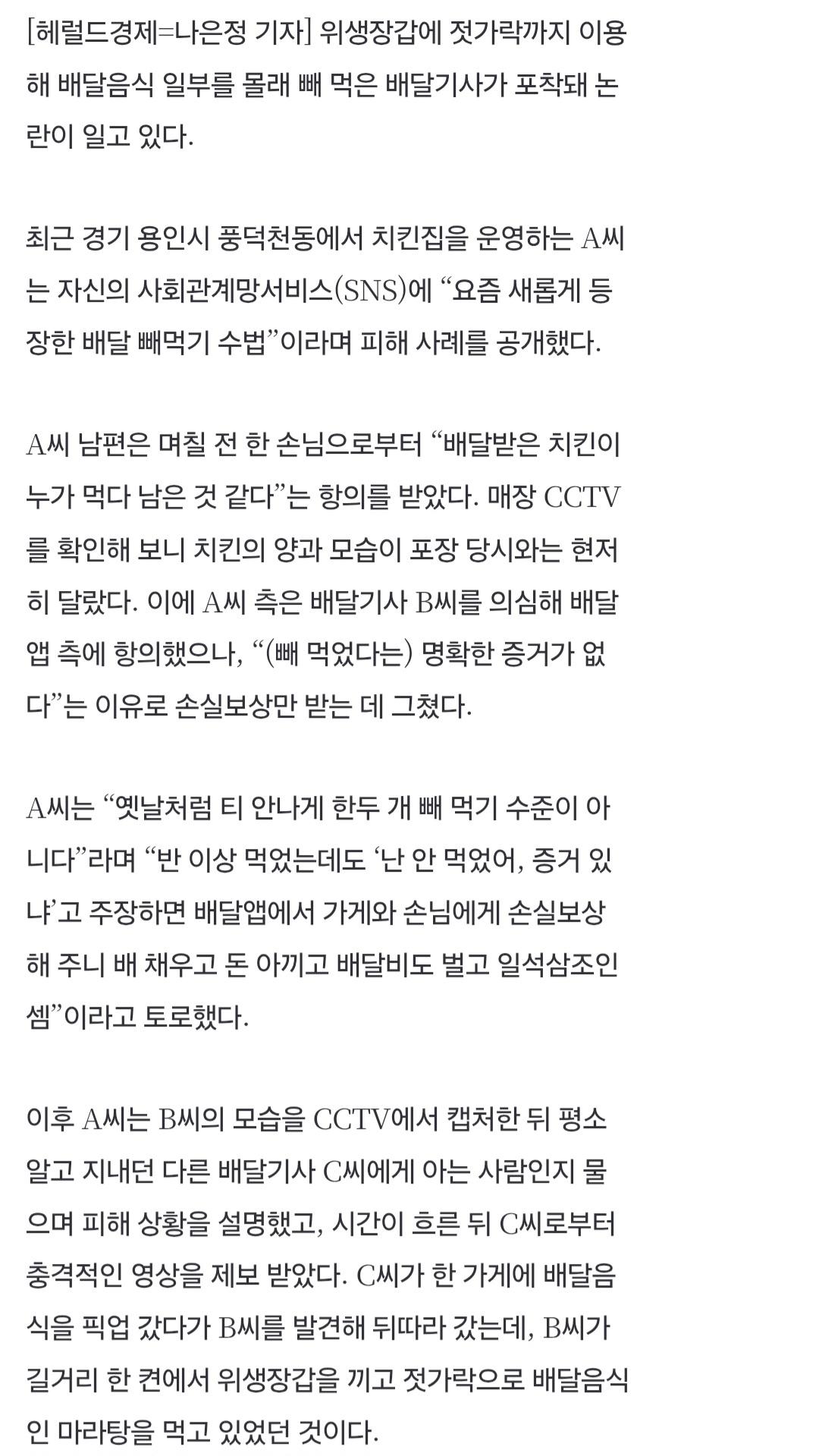 [헤럴드경제=나은정 기자] 위생장갑에 젓가락까지 이용해 배달음식 일부를 몰래 빼 먹은 배달기사가 포착돼 논란이 일고 있다.

최근 경기 용인시 풍덕천동에서 치킨집을 운영하는 A씨는 자신의 사회관계망서비스(SNS)에 “요즘 새롭게 등장한 배달 빼먹기 수법”이라며 피해 사례를 공개했다.

A씨 남편은 며칠 전 한 손님으로부터 “배달받은 치킨이 누가 먹다 남은 것 같다”는 항의를 받았다. 매장 CCTV를 확인해 보니 치킨의 양과 모습이 포장 당시와는 현저히 달랐다. 이에 A씨 측은 배달기사 B씨를 의심해 배달앱 측에 항의했으나, “(빼 먹었다는) 명확한 증거가 없다”는 이유로 손실보상만 받는 데 그쳤다.

A씨는 “옛날처럼 티 안나게 한두 개 빼 먹기 수준이 아니다”라며 “반 이상 먹었는데도 ‘난 안 먹었어, 증거 있냐’고 주장하면 배달앱에서 가게와 손님에게 손실보상해 주니 배 채우고 돈 아끼고 배달비도 벌고 일석삼조인 셈”이라고 토로했다.

이후 A씨는 B씨의 모습을 CCTV에서 캡처한 뒤 평소 알고 지내던 다른 배달기사 C씨에게 아는 사람인지 물으며 피해 상황을 설명했고, 시간이 흐른 뒤 C씨로부터 충격적인 영상을 제보 받았다. C씨가 한 가게에 배달음식을 픽업 갔다가 B씨를 발견해 뒤따라 갔는데, B씨가 길거리 한 켠에서 위생장갑을 끼고 젓가락으로 배달음식인 마라탕을 먹고 있었던 것이다.